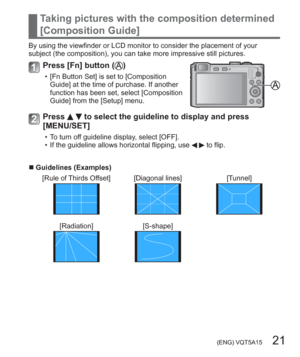 Taking pictures with the composition determined [Composition Guide]

By using the viewfinder or LCD monitor to consider the placement of your subject (the composition), you can take more impressive still pictures.

1 Press [Fn] button (Ⓐ)

• [Fn Button Set] is set to [Composition Guide] at the time of purchase. If another function has been set, select [Composition Guide] from the [Setup] menu.

Ⓐ

2 Press ▲ ▼ to select the guideline to display and press [MENU/SET]

• To turn off guideline display, select [OFF].
• If the guideline allows horizontal flipping, use ◀ ▶ to flip.

■ Guidelines (Examples)

[Rule of Thirds Offset] [Diagonal lines] [Tunnel]

[Radiation] [S-shape]

(ENG) VQT5A15 21